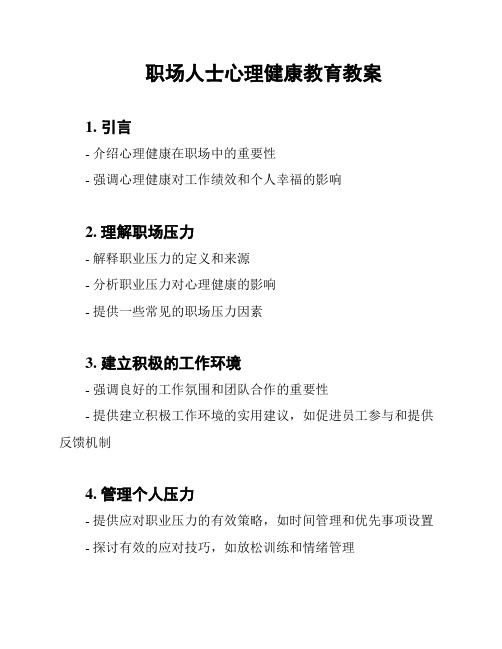 职场人士心理健康教育教案

1. 引言

- 介绍心理健康在职场中的重要性

- 强调心理健康对工作绩效和个人幸福的影响

2. 理解职场压力

- 解释职业压力的定义和来源

- 分析职业压力对心理健康的影响

- 提供一些常见的职场压力因素

3. 建立积极的工作环境

- 强调良好的工作氛围和团队合作的重要性

- 提供建立积极工作环境的实用建议，如促进员工参与和提供反馈机制

4. 管理个人压力

- 提供应对职业压力的有效策略，如时间管理和优先事项设置

- 探讨有效的应对技巧，如放松训练和情绪管理